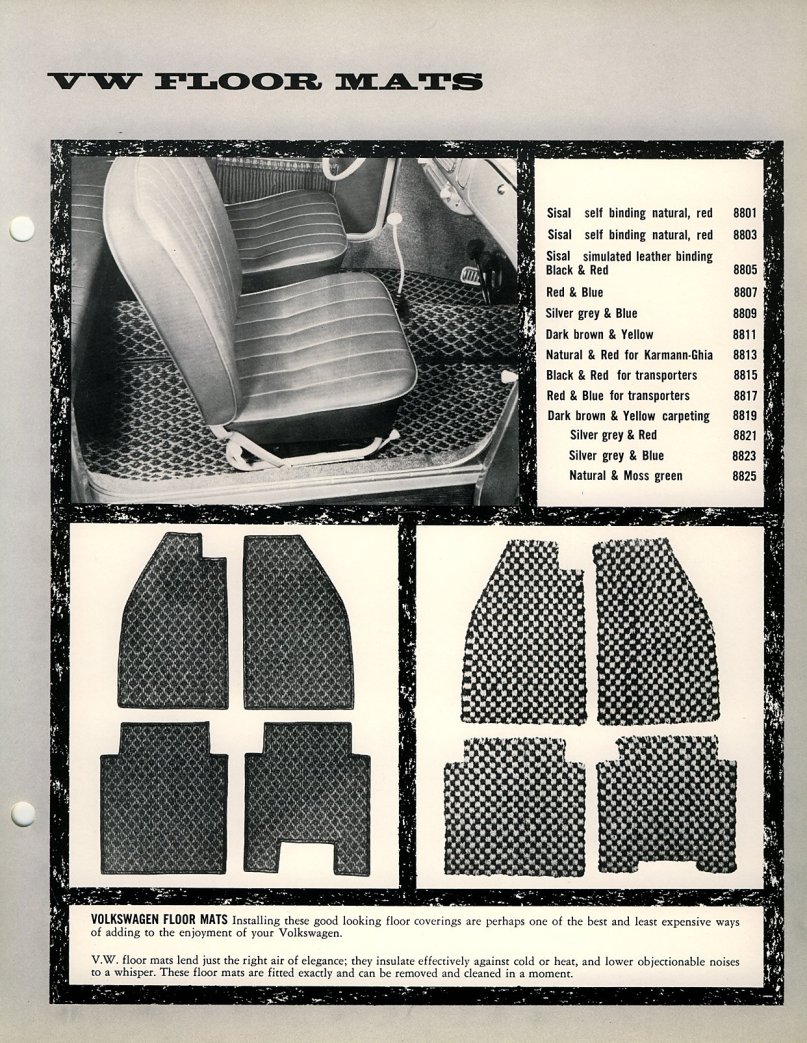 VW FLOOR MATS

| | |
|---|---|
| Sisal self binding natural, red | 8801 |
| Sisal self binding natural, red | 8803 |
| Sisal simulated leather binding Black & Red | 8805 |
| Red & Blue | 8807 |
| Silver grey & Blue | 8809 |
| Dark brown & Yellow | 8811 |
| Natural & Red for Karmann-Ghia | 8813 |
| Black & Red for transporters | 8815 |
| Red & Blue for transporters | 8817 |
| Dark brown & Yellow carpeting | 8819 |
| Silver grey & Red | 8821 |
| Silver grey & Blue | 8823 |
| Natural & Moss green | 8825 |

VOLKSWAGEN FLOOR MATS Installing these good looking floor coverings are perhaps one of the best and least expensive ways of adding to the enjoyment of your Volkswagen.

V.W. floor mats lend just the right air of elegance; they insulate effectively against cold or heat, and lower objectionable noises to a whisper. These floor mats are fitted exactly and can be removed and cleaned in a moment.